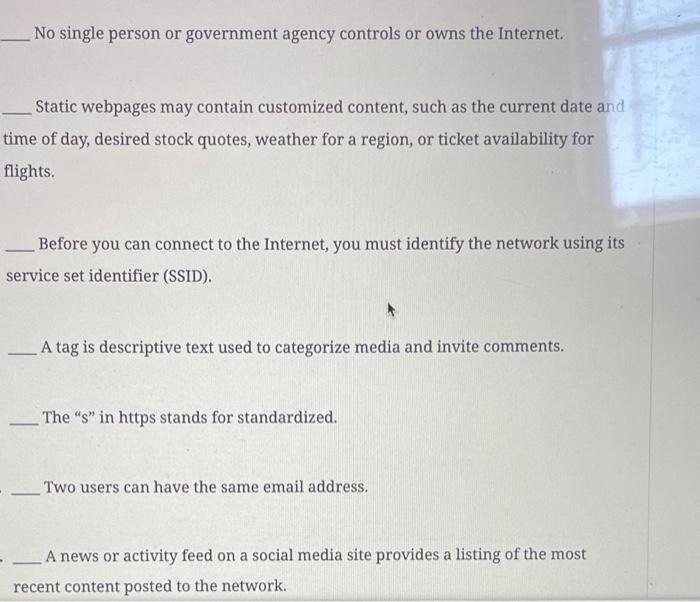 ____ No single person or government agency controls or owns the Internet.

____ Static webpages may contain customized content, such as the current date and time of day, desired stock quotes, weather for a region, or ticket availability for flights.

____ Before you can connect to the Internet, you must identify the network using its service set identifier (SSID).

____ A tag is descriptive text used to categorize media and invite comments.

____ The “s” in https stands for standardized.

____ Two users can have the same email address.

____ A news or activity feed on a social media site provides a listing of the most recent content posted to the network.